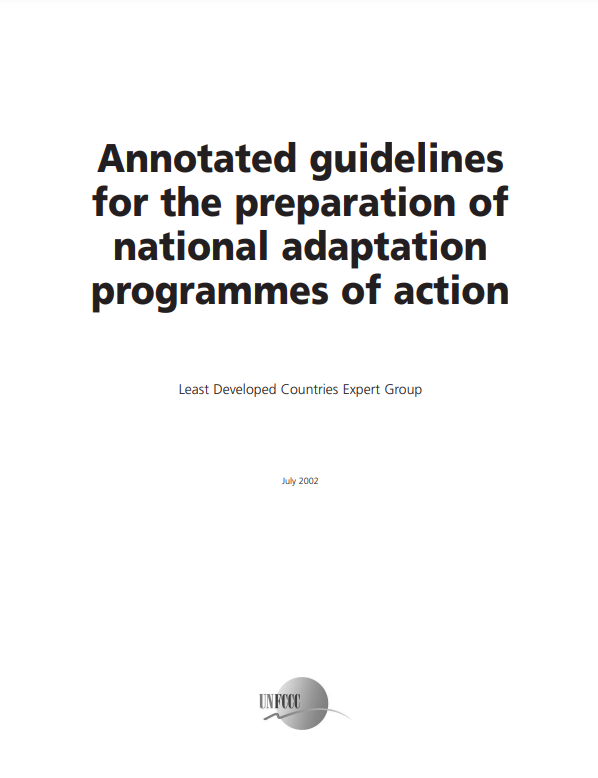 Annotated guidelines for the preparation of national adaptation programmes of action

Least Developed Countries Expert Group

July 2002

UNFCCC